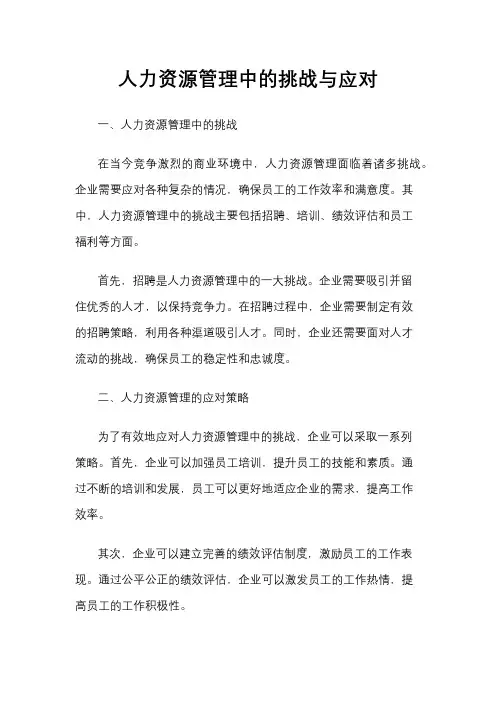 人力资源管理中的挑战与应对

一、人力资源管理中的挑战

在当今竞争激烈的商业环境中，人力资源管理面临着诸多挑战。企业需要应对各种复杂的情况，确保员工的工作效率和满意度。其中，人力资源管理中的挑战主要包括招聘、培训、绩效评估和员工福利等方面。

首先，招聘是人力资源管理中的一大挑战。企业需要吸引并留住优秀的人才，以保持竞争力。在招聘过程中，企业需要制定有效的招聘策略，利用各种渠道吸引人才。同时，企业还需要面对人才流动的挑战，确保员工的稳定性和忠诚度。

二、人力资源管理的应对策略

为了有效地应对人力资源管理中的挑战，企业可以采取一系列策略。首先，企业可以加强员工培训，提升员工的技能和素质。通过不断的培训和发展，员工可以更好地适应企业的需求，提高工作效率。

其次，企业可以建立完善的绩效评估制度，激励员工的工作表现。通过公平公正的绩效评估，企业可以激发员工的工作热情，提高员工的工作积极性。